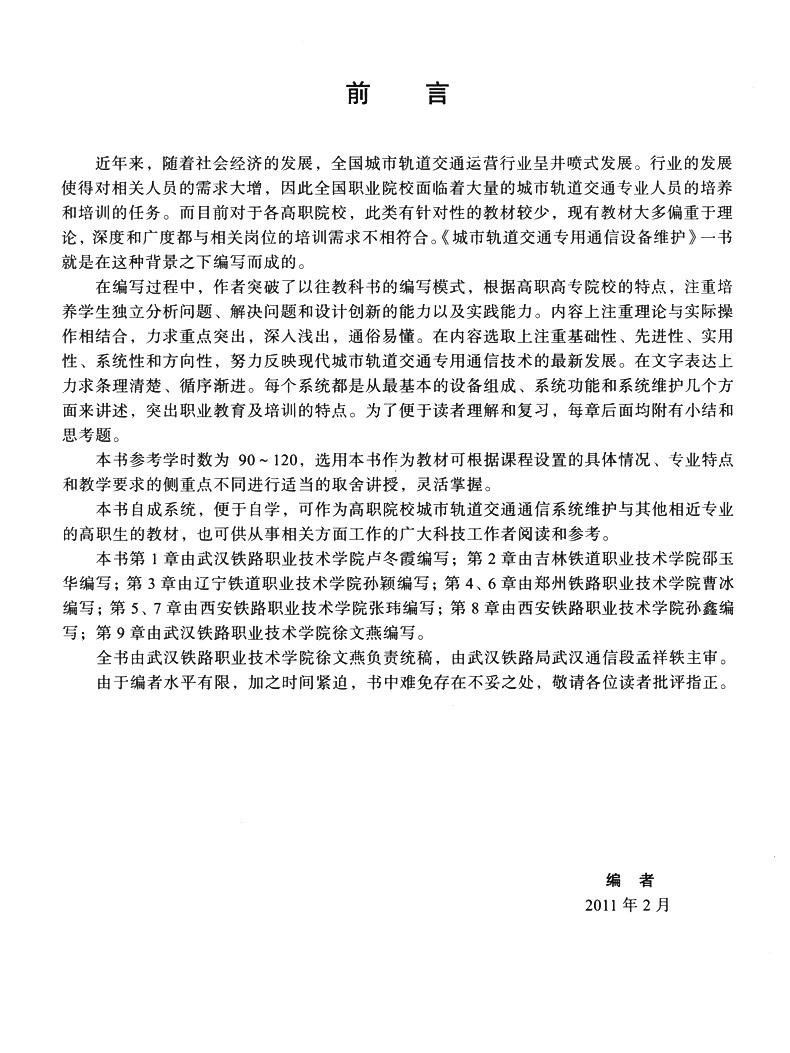 前　言

近年来，随着社会经济的发展，全国城市轨道交通运营行业呈井喷式发展。行业的发展使得对相关人员的需求大增，因此全国职业院校面临着大量的城市轨道交通专业人员的培养和培训的任务。而目前对于各高职院校，此类有针对性的教材较少，现有教材大多偏重于理论，深度和广度都与相关岗位的培训需求不相符合。《城市轨道交通专用通信设备维护》一书就是在这种背景之下编写而成的。

在编写过程中，作者突破了以往教科书的编写模式，根据高职高专院校的特点，注重培养学生独立分析问题、解决问题和设计创新的能力以及实践能力。内容上注重理论与实际操作相结合，力求重点突出，深入浅出，通俗易懂。在内容选取上注重基础性、先进性、实用性、系统性和方向性，努力反映现代城市轨道交通专用通信技术的最新发展。在文字表达上力求条理清楚、循序渐进。每个系统都是从最基本的设备组成、系统功能和系统维护几个方面来讲述，突出职业教育及培训的特点。为了便于读者理解和复习，每章后面均附有小结和思考题。

本书参考学时数为 90～120，选用本书作为教材可根据课程设置的具体情况、专业特点和教学要求的侧重点不同进行适当的取舍讲授，灵活掌握。

本书自成系统，便于自学，可作为高职院校城市轨道交通通信系统维护与其他相近专业的高职生的教材，也可供从事相关方面工作的广大科技工作者阅读和参考。

本书第 1 章由武汉铁路职业技术学院卢冬霞编写；第 2 章由吉林铁道职业技术学院邵玉华编写；第 3 章由辽宁铁道职业技术学院孙颖编写；第 4、6 章由郑州铁路职业技术学院曹冰编写；第 5、7 章由西安铁路职业技术学院张玮编写；第 8 章由西安铁路职业技术学院孙鑫编写；第 9 章由武汉铁路职业技术学院徐文燕编写。

全书由武汉铁路职业技术学院徐文燕负责统稿，由武汉铁路局武汉通信段孟祥轶主审。

由于编者水平有限，加之时间紧迫，书中难免存在不妥之处，敬请各位读者批评指正。

编　者
2011 年 2 月